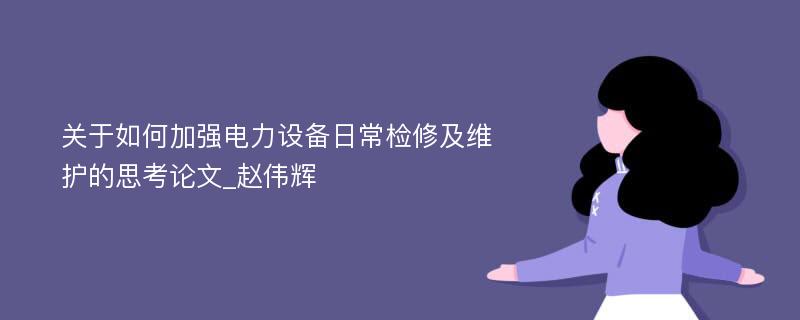 关于如何加强电力设备日常检修及维护的思考论文_赵伟辉